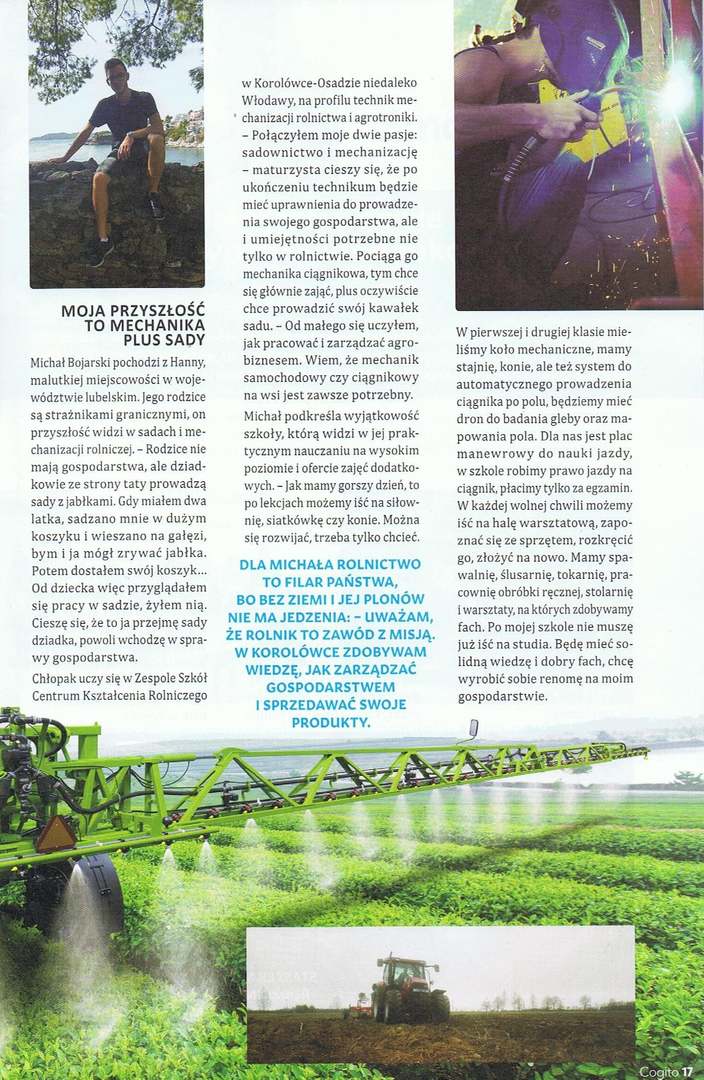 MOJA PRZYSZŁOŚĆ TO MECHANIKA PLUS SADY

Michał Bojarski pochodzi z Hanny, malutkiej miejscowości w województwie lubelskim. Jego rodzice są strażnikami granicznymi, on przyszłość widzi w sadach i mechanizacji rolniczej. – Rodzice nie mają gospodarstwa, ale dziadkowie ze strony taty prowadzą sady z jabłkami. Gdy miałem dwa latka, sadzano mnie w dużym koszyku i wieszano na gałęzi, bym i ja mógł zrywać jabłka. Potem dostałem swój koszyk... Od dziecka więc przyglądałem się pracy w sadzie, żyłem nią. Cieszę się, że to ja przejmę sady dziadka, powoli wchodzę w sprawy gospodarstwa.

Chłopak uczy się w Zespole Szkół Centrum Kształcenia Rolniczego w Korolówce-Osadzie niedaleko Włodawy, na profilu technik mechanizacji rolnictwa i agrotroniki. – Połączyłem moje dwie pasje: sadownictwo i mechanizację – maturzysta cieszy się, że po ukończeniu technikum będzie mieć uprawnienia do prowadzenia swojego gospodarstwa, ale i umiejętności potrzebne nie tylko w rolnictwie. Pociąga go mechanika ciągnikowa, tym chce się głównie zająć, plus oczywiście chce prowadzić swój kawałek sadu. – Od małego się uczyłem, jak pracować i zarządzać agrobiznesem. Wiem, że mechanik samochodowy czy ciągnikowy na wsi jest zawsze potrzebny.

Michał podkreśla wyjątkowość szkoły, którą widzi w jej praktycznym nauczaniu na wysokim poziomie i ofercie zajęć dodatkowych. – Jak mamy gorszy dzień, to po lekcjach możemy iść na siłownię, siatkówkę czy konie. Można się rozwijać, trzeba tylko chcieć.

DLA MICHAŁA ROLNICTWO TO FILAR PAŃSTWA, BO BEZ ZIEMI I JEJ PLONÓW NIE MA JEDZENIA: – UWAŻAM, ŻE ROLNIK TO ZAWÓD Z MISJĄ. W KOROLÓWCE ZDOBYWAM WIEDZĘ, JAK ZARZĄDZAĆ GOSPODARSTWEM I SPRZEDAWAĆ SWOJE PRODUKTY.

W pierwszej i drugiej klasie mieliśmy koło mechaniczne, mamy stajnię, konie, ale też system do automatycznego prowadzenia ciągnika po polu, będziemy mieć dron do badania gleby oraz mapowania pola. Dla nas jest plac manewrowy do nauki jazdy, w szkole robimy prawo jazdy na ciągnik, płacimy tylko za egzamin. W każdej wolnej chwili możemy iść na halę warsztatową, zapoznać się ze sprzętem, rozkręcić go, złożyć na nowo. Mamy spawalnię, ślusarnię, tokarnię, pracownię obróbki ręcznej, stolarnię i warsztaty, na których zdobywamy fach. Po mojej szkole nie muszę już iść na studia. Będę mieć solidną wiedzę i dobry fach, chcę wyrobić sobie renomę na moim gospodarstwie.

Cogito 17